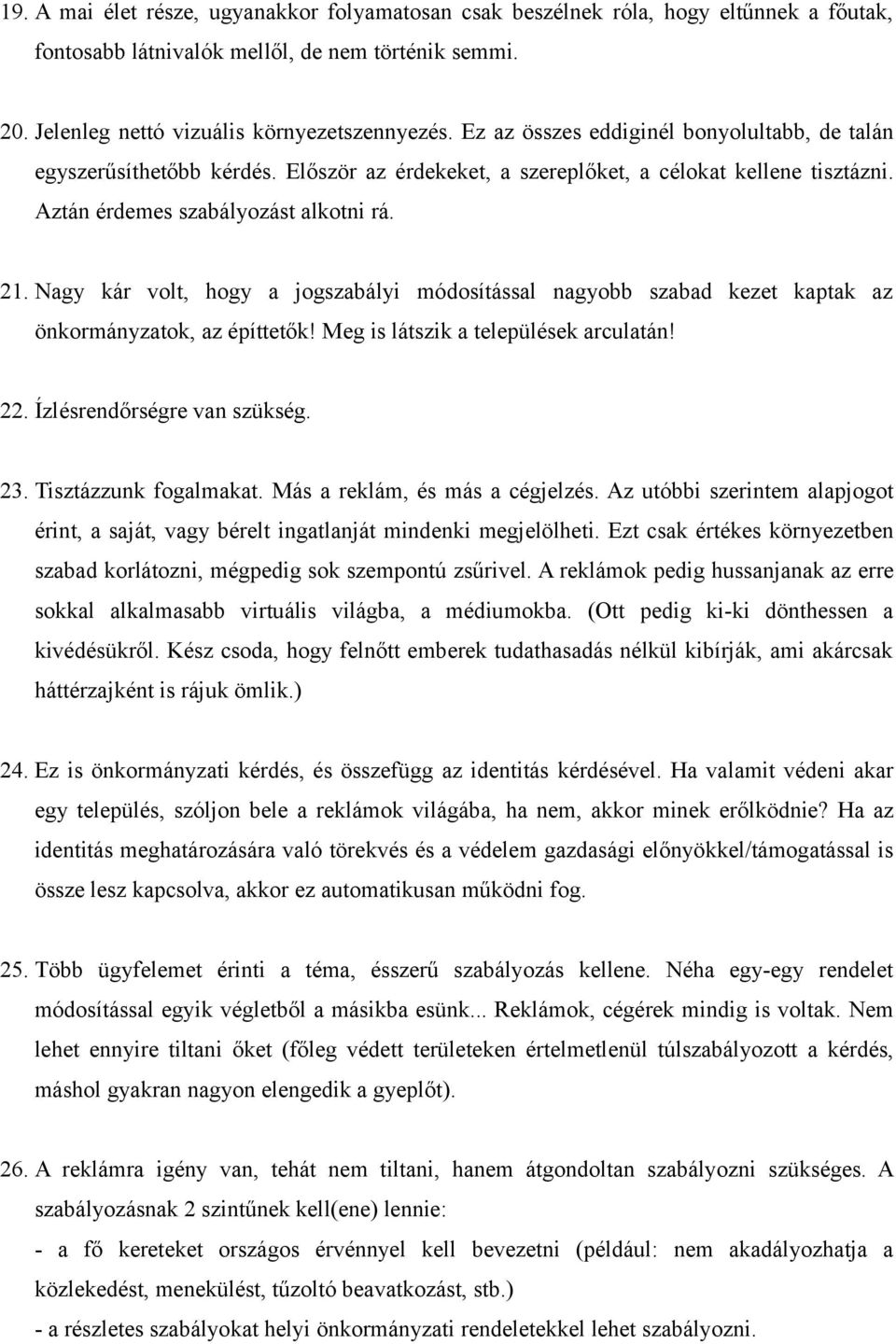 19. A mai élet része, ugyanakkor folyamatosan csak beszélnek róla, hogy eltűnnek a főutak, fontosabb látnivalók mellől, de nem történik semmi.

20. Jelenleg nettó vizuális környezetszennyezés. Ez az összes eddiginél bonyolultabb, de talán egyszerűsíthetőbb kérdés. Először az érdekeket, a szereplőket, a célokat kellene tisztázni. Aztán érdemes szabályozást alkotni rá.

21. Nagy kár volt, hogy a jogszabályi módosítással nagyobb szabad kezet kaptak az önkormányzatok, az építtetők! Meg is látszik a települések arculatán!

22. Ízlésrendőrségre van szükség.

23. Tisztázzunk fogalmakat. Más a reklám, és más a cégjelzés. Az utóbbi szerintem alapjogot érint, a saját, vagy bérelt ingatlanját mindenki megjelölheti. Ezt csak értékes környezetben szabad korlátozni, mégpedig sok szempontú zsűrivel. A reklámok pedig hussanjanak az erre sokkal alkalmasabb virtuális világba, a médiumokba. (Ott pedig ki-ki dönthessen a kivédésükről. Kész csoda, hogy felnőtt emberek tudathasadás nélkül kibírják, ami akárcsak háttérzajként is rájuk ömlik.)

24. Ez is önkormányzati kérdés, és összefügg az identitás kérdésével. Ha valamit védeni akar egy település, szóljon bele a reklámok világába, ha nem, akkor minek erőlködnie? Ha az identitás meghatározására való törekvés és a védelem gazdasági előnyökkel/támogatással is össze lesz kapcsolva, akkor ez automatikusan működni fog.

25. Több ügyfelemet érinti a téma, ésszerű szabályozás kellene. Néha egy-egy rendelet módosítással egyik végletből a másikba esünk... Reklámok, cégérek mindig is voltak. Nem lehet ennyire tiltani őket (főleg védett területeken értelmetlenül túlszabályozott a kérdés, máshol gyakran nagyon elengedik a gyeplőt).

26. A reklámra igény van, tehát nem tiltani, hanem átgondoltan szabályozni szükséges. A szabályozásnak 2 szintűnek kell(ene) lennie:
- a fő kereteket országos érvénnyel kell bevezetni (például: nem akadályozhatja a közlekedést, menekülést, tűzoltó beavatkozást, stb.)
- a részletes szabályokat helyi önkormányzati rendeletekkel lehet szabályozni.